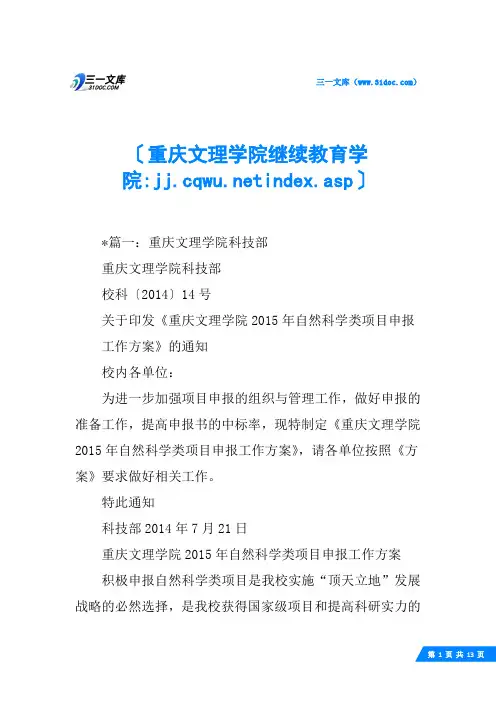 三一文库
31DOC.COM

三一文库（www.31doc.com）

〔重庆文理学院继续教育学院:jj.cqwu.netindex.asp〕

*篇一：重庆文理学院科技部

重庆文理学院科技部

校科〔2014〕14号

关于印发《重庆文理学院2015年自然科学类项目申报工作方案》的通知

校内各单位：

为进一步加强项目申报的组织与管理工作，做好申报的准备工作，提高申报书的中标率，现特制定《重庆文理学院2015年自然科学类项目申报工作方案》，请各单位按照《方案》要求做好相关工作。

特此通知

科技部2014年7月21日

重庆文理学院2015年自然科学类项目申报工作方案

积极申报自然科学类项目是我校实施“顶天立地”发展战略的必然选择，是我校获得国家级项目和提高科研实力的

第 1 页 共 13 页